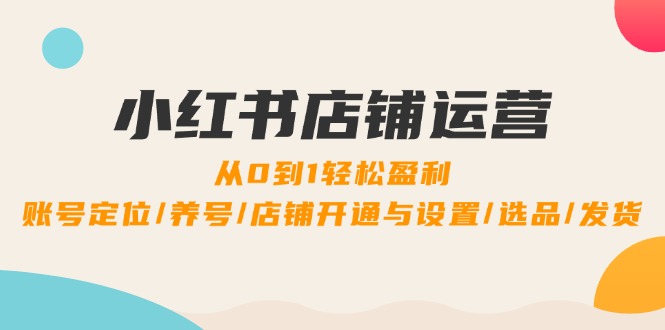 小红书店铺运营

从0到1轻松盈利

账号定位/养号/店铺开通与设置/选品/发货